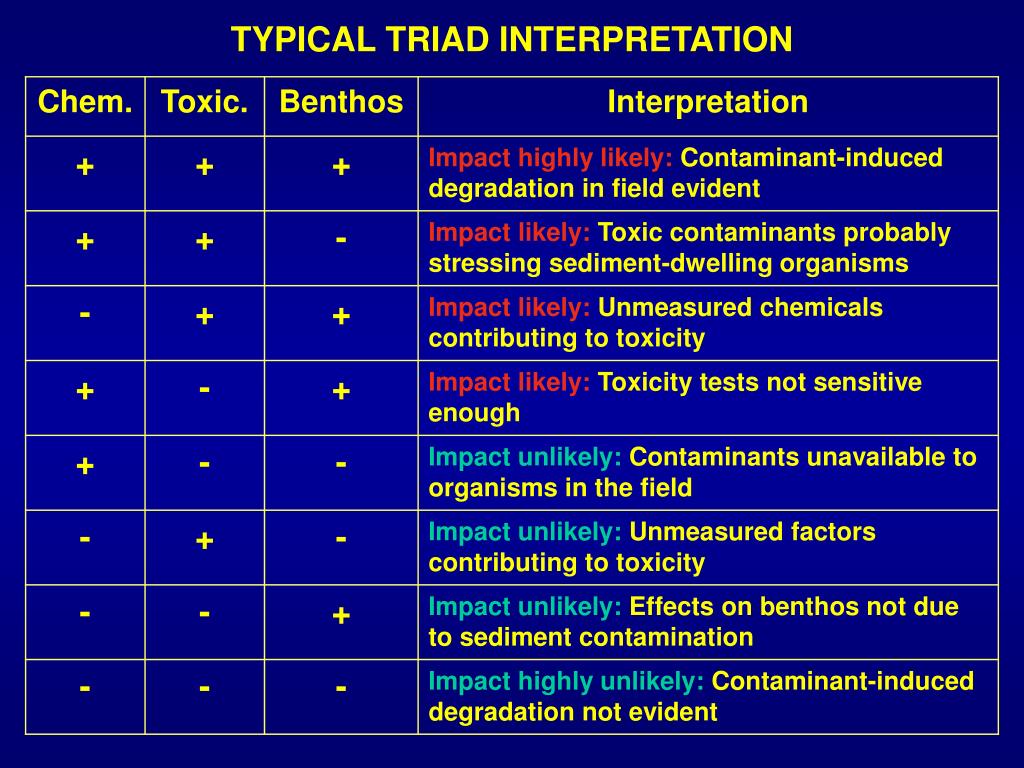 TYPICAL TRIAD INTERPRETATION

| Chem. | Toxic. | Benthos | Interpretation |
|---|---|---|---|
| + | + | + | Impact highly likely: Contaminant-induced degradation in field evident |
| + | + | - | Impact likely: Toxic contaminants probably stressing sediment-dwelling organisms |
| - | + | + | Impact likely: Unmeasured chemicals contributing to toxicity |
| + | - | + | Impact likely: Toxicity tests not sensitive enough |
| + | - | - | Impact unlikely: Contaminants unavailable to organisms in the field |
| - | + | - | Impact unlikely: Unmeasured factors contributing to toxicity |
| - | - | + | Impact unlikely: Effects on benthos not due to sediment contamination |
| - | - | - | Impact highly unlikely: Contaminant-induced degradation not evident |